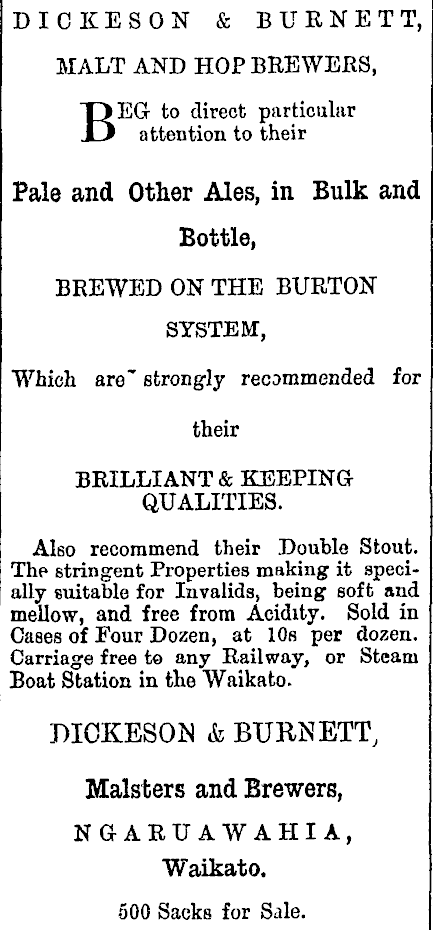 DICKESON & BURNETT,

MALT AND HOP BREWERS,

BEG to direct particular attention to their

Pale and Other Ales, in Bulk and Bottle,

BREWED ON THE BURTON SYSTEM,

Which are strongly recommended for their

BRILLIANT & KEEPING QUALITIES.

Also recommend their Double Stout. The stringent Properties making it specially suitable for Invalids, being soft and mellow, and free from Acidity. Sold in Cases of Four Dozen, at 10s per dozen. Carriage free to any Railway, or Steam Boat Station in the Waikato.

DICKESON & BURNETT,

Malsters and Brewers,

NGARUAWAHIA,

Waikato.

500 Sacks for Sale.